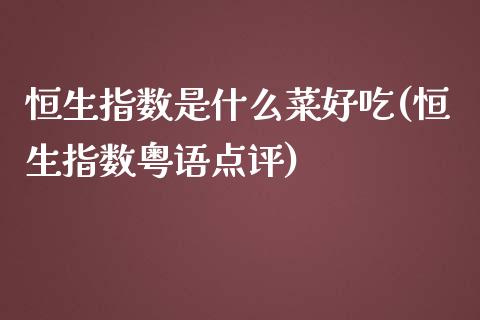 恒生指数是什么菜好吃(恒生指数粤语点评)